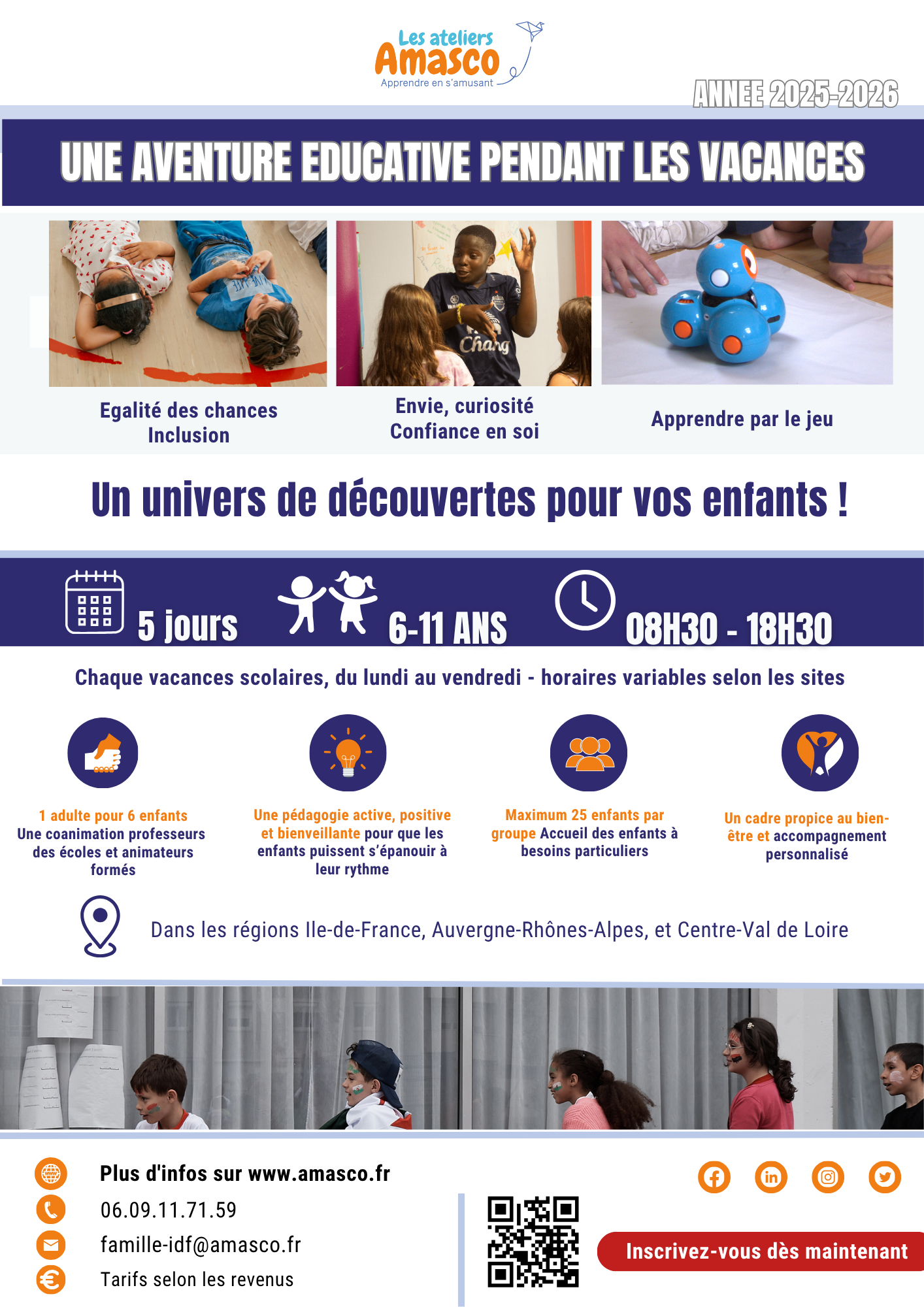 Les ateliers
Amasco
Apprendre en s'amusant

ANNEE 2025-2026

UNE AVENTURE EDUCATIVE PENDANT LES VACANCES

Egalité des chances
Inclusion

Envie, curiosité
Confiance en soi

Apprendre par le jeu

Un univers de découvertes pour vos enfants !

5 jours

6-11 ANS

08H30 - 18H30

Chaque vacances scolaires, du lundi au vendredi - horaires variables selon les sites

1 adulte pour 6 enfants Une coanimation professeurs des écoles et animateurs formés

Une pédagogie active, positive et bienveillante pour que les enfants puissent s'épanouir à leur rythme

Maximum 25 enfants par groupe Accueil des enfants à besoins particuliers

Un cadre propice au bien-être et accompagnement personnalisé

Dans les régions Ile-de-France, Auvergne-Rhônes-Alpes, et Centre-Val de Loire

Plus d'infos sur www.amasco.fr
06.09.11.71.59
famille-idf@amasco.fr
Tarifs selon les revenus

Inscrivez-vous dès maintenant